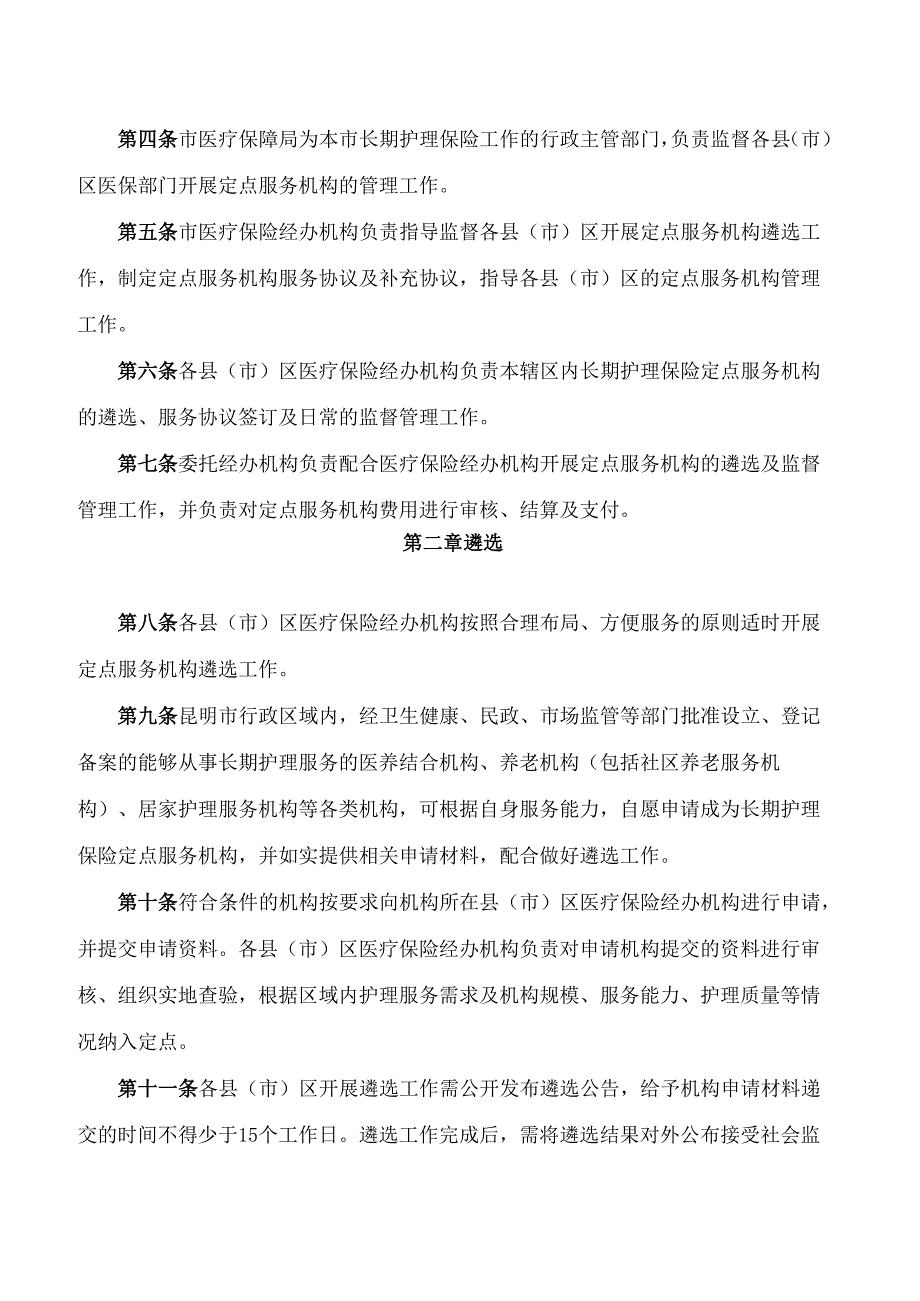 第四条市医疗保障局为本市长期护理保险工作的行政主管部门，负责监督各县(市)区医保部门开展定点服务机构的管理工作。

第五条市医疗保险经办机构负责指导监督各县（市）区开展定点服务机构遴选工作，制定定点服务机构服务协议及补充协议，指导各县（市）区的定点服务机构管理工作。

第六条各县（市）区医疗保险经办机构负责本辖区内长期护理保险定点服务机构的遴选、服务协议签订及日常的监督管理工作。

第七条委托经办机构负责配合医疗保险经办机构开展定点服务机构的遴选及监督管理工作，并负责对定点服务机构费用进行审核、结算及支付。

第二章遴选

第八条各县（市）区医疗保险经办机构按照合理布局、方便服务的原则适时开展定点服务机构遴选工作。

第九条昆明市行政区域内，经卫生健康、民政、市场监管等部门批准设立、登记备案的能够从事长期护理服务的医养结合机构、养老机构（包括社区养老服务机构）、居家护理服务机构等各类机构，可根据自身服务能力，自愿申请成为长期护理保险定点服务机构，并如实提供相关申请材料，配合做好遴选工作。

第十条符合条件的机构按要求向机构所在县（市）区医疗保险经办机构进行申请，并提交申请资料。各县（市）区医疗保险经办机构负责对申请机构提交的资料进行审核、组织实地查验，根据区域内护理服务需求及机构规模、服务能力、护理质量等情况纳入定点。

第十一条各县（市）区开展遴选工作需公开发布遴选公告，给予机构申请材料递交的时间不得少于15个工作日。遴选工作完成后，需将遴选结果对外公布接受社会监